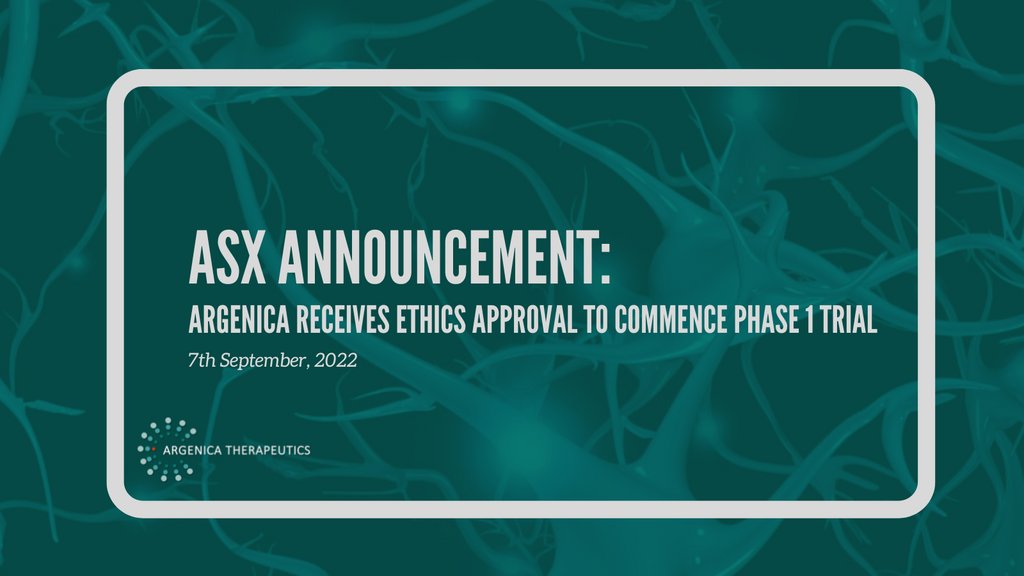 ASX ANNOUNCEMENT:
ARGENICA RECEIVES ETHICS APPROVAL TO COMMENCE PHASE 1 TRIAL
7th September, 2022

ARGENICA THERAPEUTICS